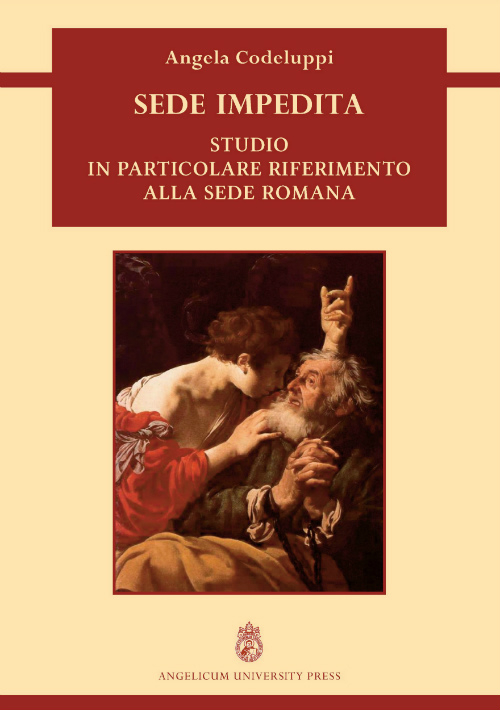 Angela Codeluppi

SEDE IMPEDITA

STUDIO
IN PARTICOLARE RIFERIMENTO
ALLA SEDE ROMANA

ANGELICUM UNIVERSITY PRESS